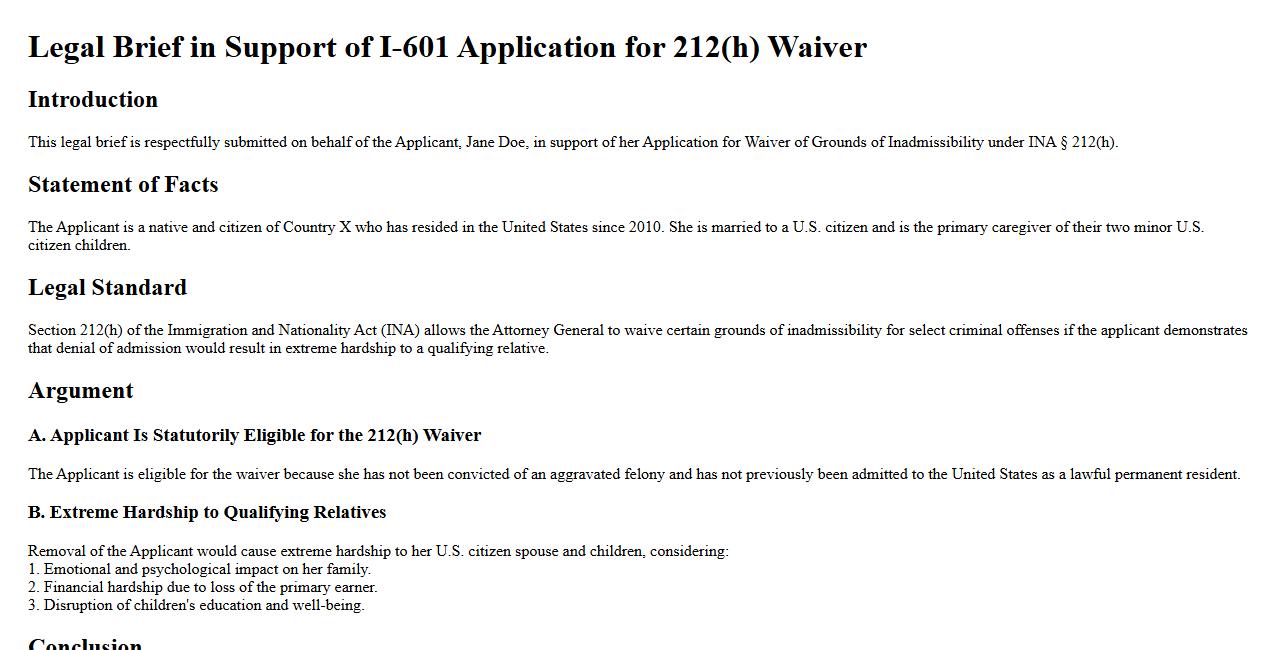 Legal Brief in Support of I-601 Application for 212(h) Waiver

Introduction

This legal brief is respectfully submitted on behalf of the Applicant, Jane Doe, in support of her Application for Waiver of Grounds of Inadmissibility under INA § 212(h).

Statement of Facts

The Applicant is a native and citizen of Country X who has resided in the United States since 2010. She is married to a U.S. citizen and is the primary caregiver of their two minor U.S. citizen children.

Legal Standard

Section 212(h) of the Immigration and Nationality Act (INA) allows the Attorney General to waive certain grounds of inadmissibility for select criminal offenses if the applicant demonstrates that denial of admission would result in extreme hardship to a qualifying relative.

Argument

A. Applicant Is Statutorily Eligible for the 212(h) Waiver

The Applicant is eligible for the waiver because she has not been convicted of an aggravated felony and has not previously been admitted to the United States as a lawful permanent resident.

B. Extreme Hardship to Qualifying Relatives

Removal of the Applicant would cause extreme hardship to her U.S. citizen spouse and children, considering:
1. Emotional and psychological impact on her family.
2. Financial hardship due to loss of the primary earner.
3. Disruption of children's education and well-being.

Conclusion